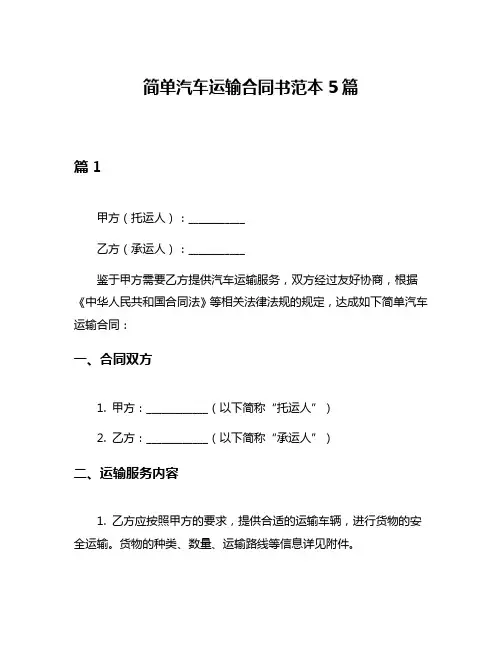 简单汽车运输合同书范本 5 篇

篇 1

甲方（托运人）：__________

乙方（承运人）：__________

鉴于甲方需要乙方提供汽车运输服务，双方经过友好协商，根据《中华人民共和国合同法》等相关法律法规的规定，达成如下简单汽车运输合同：

一、合同双方

1. 甲方：___________（以下简称“托运人”）

2. 乙方：___________（以下简称“承运人”）

二、运输服务内容

1. 乙方应按照甲方的要求，提供合适的运输车辆，进行货物的安全运输。货物的种类、数量、运输路线等信息详见附件。